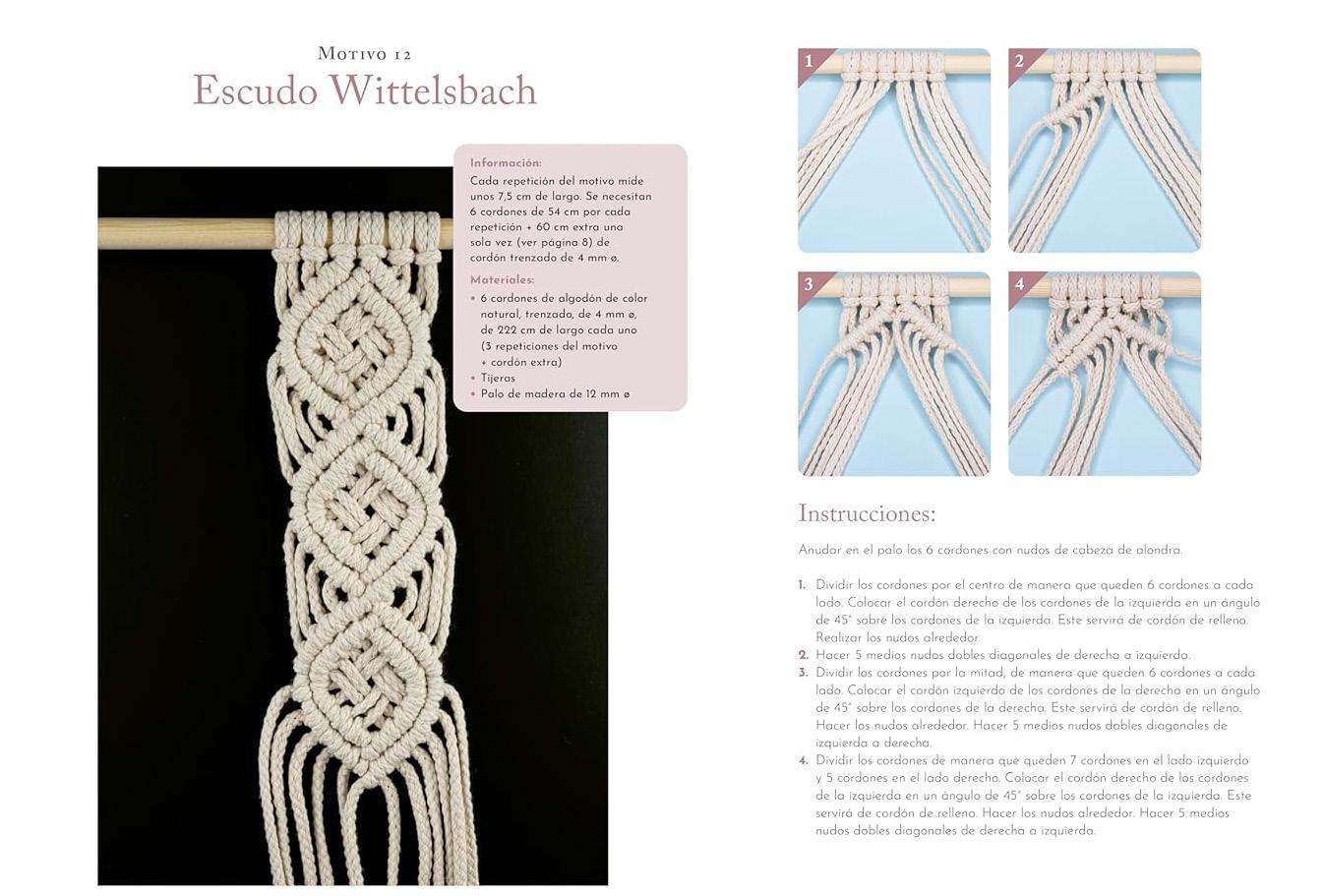 Motivo 12
Escudo Wittelsbach

Información:
Cada repetición del motivo mide unos 7,5 cm de largo. Se necesitan 6 cordones de 54 cm por cada repetición + 60 cm extra una sola vez (ver página 8) de cordón trenzado de 4 mm ø.

Materiales:
• 6 cordones de algodón de color natural, trenzado, de 4 mm ø, de 222 cm de largo cada uno (3 repeticiones del motivo + cordón extra)
• Tijeras
• Palo de madera de 12 mm ø

1

2

3

4

Instrucciones:

Anudar en el palo los 6 cordones con nudos de cabeza de alondra.

1. Dividir los cordones por el centro de manera que queden 6 cordones a cada lado. Colocar el cordón derecho de los cordones de la izquierda en un ángulo de 45° sobre los cordones de la izquierda. Este servirá de cordón de relleno. Realizar los nudos alrededor.
2. Hacer 5 medios nudos dobles diagonales de derecha a izquierda.
3. Dividir los cordones por la mitad, de manera que queden 6 cordones a cada lado. Colocar el cordón izquierdo de los cordones de la derecha en un ángulo de 45° sobre los cordones de la derecha. Este servirá de cordón de relleno. Hacer los nudos alrededor. Hacer 5 medios nudos dobles diagonales de izquierda a derecha.
4. Dividir los cordones de manera que queden 7 cordones en el lado izquierdo y 5 cordones en el lado derecho. Colocar el cordón derecho de los cordones de la izquierda en un ángulo de 45° sobre los cordones de la izquierda. Este servirá de cordón de relleno. Hacer los nudos alrededor. Hacer 5 medios nudos dobles diagonales de derecha a izquierda.